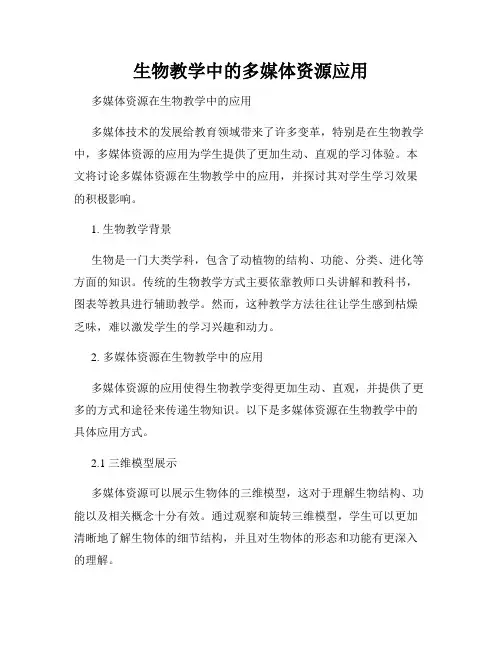 生物教学中的多媒体资源应用

多媒体资源在生物教学中的应用

多媒体技术的发展给教育领域带来了许多变革，特别是在生物教学中，多媒体资源的应用为学生提供了更加生动、直观的学习体验。本文将讨论多媒体资源在生物教学中的应用，并探讨其对学生学习效果的积极影响。

1. 生物教学背景

生物是一门大类学科，包含了动植物的结构、功能、分类、进化等方面的知识。传统的生物教学方式主要依靠教师口头讲解和教科书，图表等教具进行辅助教学。然而，这种教学方法往往让学生感到枯燥乏味，难以激发学生的学习兴趣和动力。

2. 多媒体资源在生物教学中的应用

多媒体资源的应用使得生物教学变得更加生动、直观，并提供了更多的方式和途径来传递生物知识。以下是多媒体资源在生物教学中的具体应用方式。

2.1 三维模型展示

多媒体资源可以展示生物体的三维模型，这对于理解生物结构、功能以及相关概念十分有效。通过观察和旋转三维模型，学生可以更加清晰地了解生物体的细节结构，并且对生物体的形态和功能有更深入的理解。